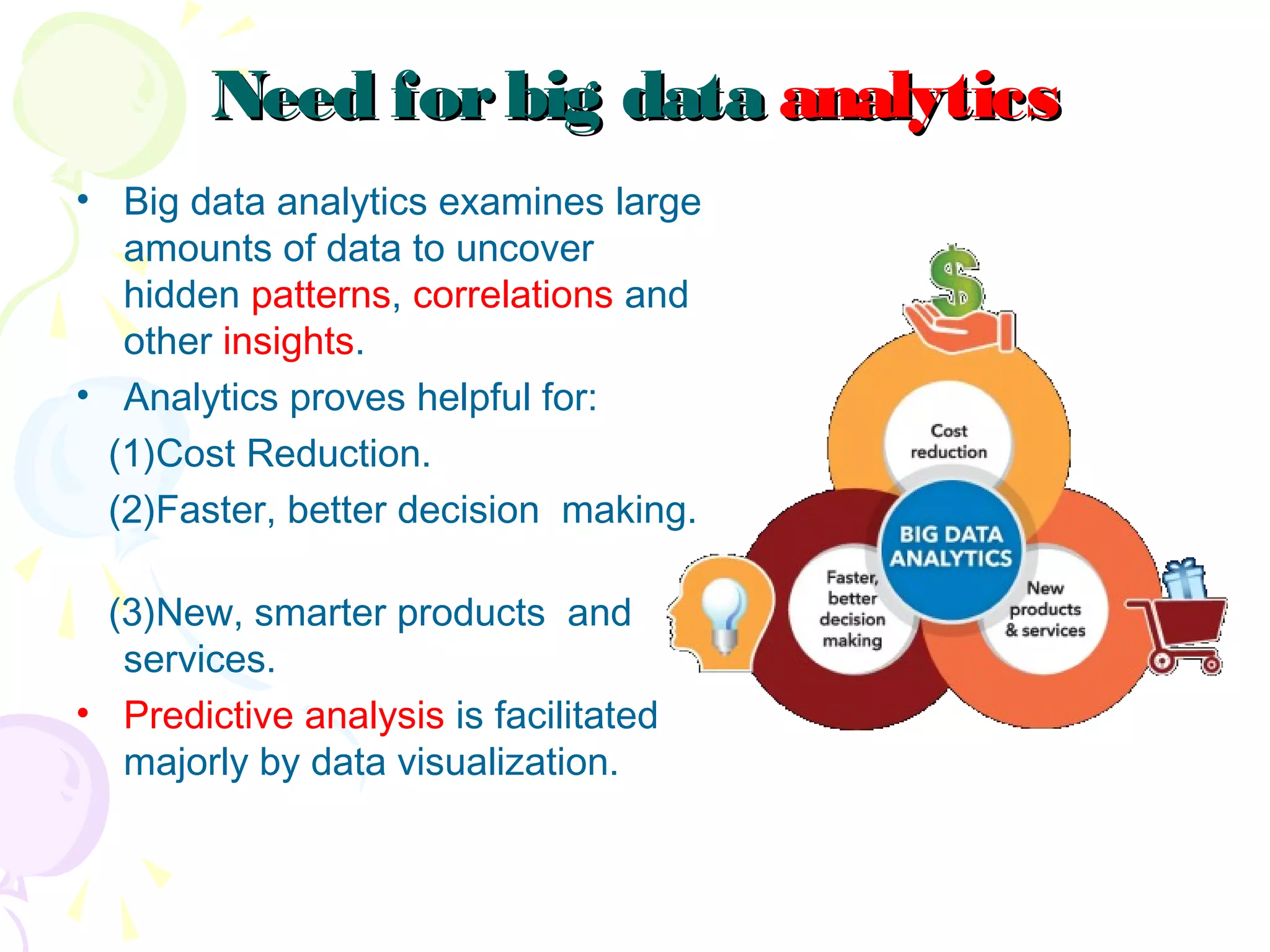 Need for big data analytics

• Big data analytics examines large amounts of data to uncover hidden patterns, correlations and other insights.

• Analytics proves helpful for:

(1)Cost Reduction.

(2)Faster, better decision making.

(3)New, smarter products and services.

• Predictive analysis is facilitated majorly by data visualization.

$

Cost reduction

BIG DATA ANALYTICS

Faster, better decision making

New products & services